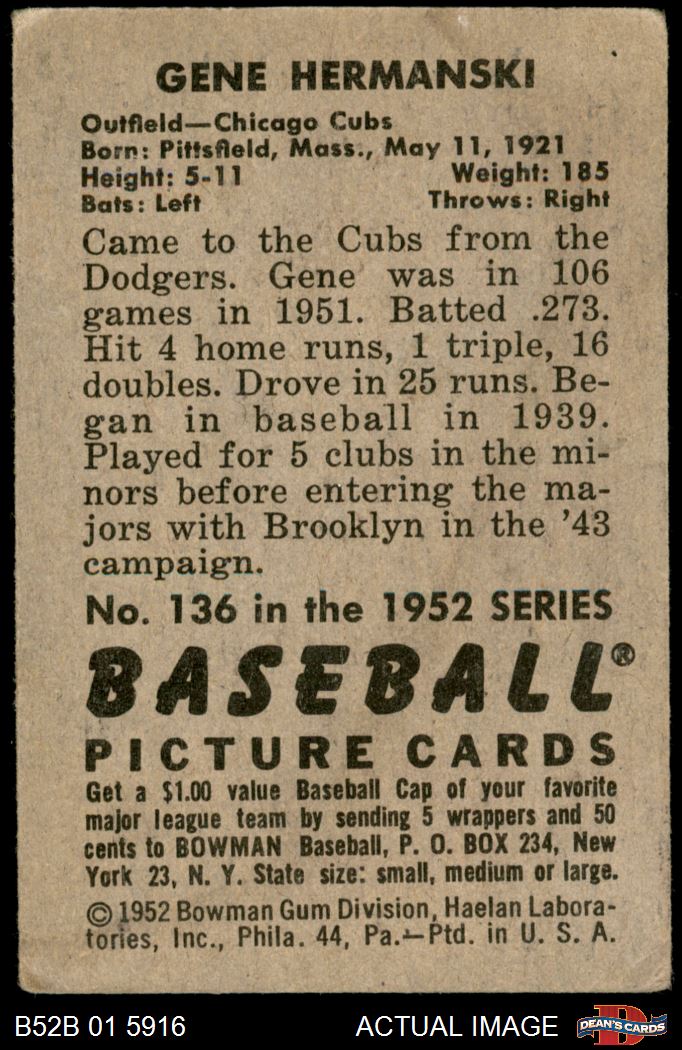 GENE HERMANSKI

Outfield—Chicago Cubs
Born: Pittsfield, Mass., May 11, 1921
Height: 5-11 Weight: 185
Bats: Left Throws: Right

Came to the Cubs from the Dodgers. Gene was in 106 games in 1951. Batted .273. Hit 4 home runs, 1 triple, 16 doubles. Drove in 25 runs. Began in baseball in 1939. Played for 5 clubs in the minors before entering the majors with Brooklyn in the '43 campaign.

No. 136 in the 1952 SERIES

BASEBALL®

PICTURE CARDS

Get a $1.00 value Baseball Cap of your favorite major league team by sending 5 wrappers and 50 cents to BOWMAN Baseball, P. O. BOX 234, New York 23, N. Y. State size: small, medium or large.

© 1952 Bowman Gum Division, Haelan Laboratories, Inc., Phila. 44, Pa.—Ptd. in U. S. A.

B52B 01 5916 ACTUAL IMAGE DEAN'S CARDS